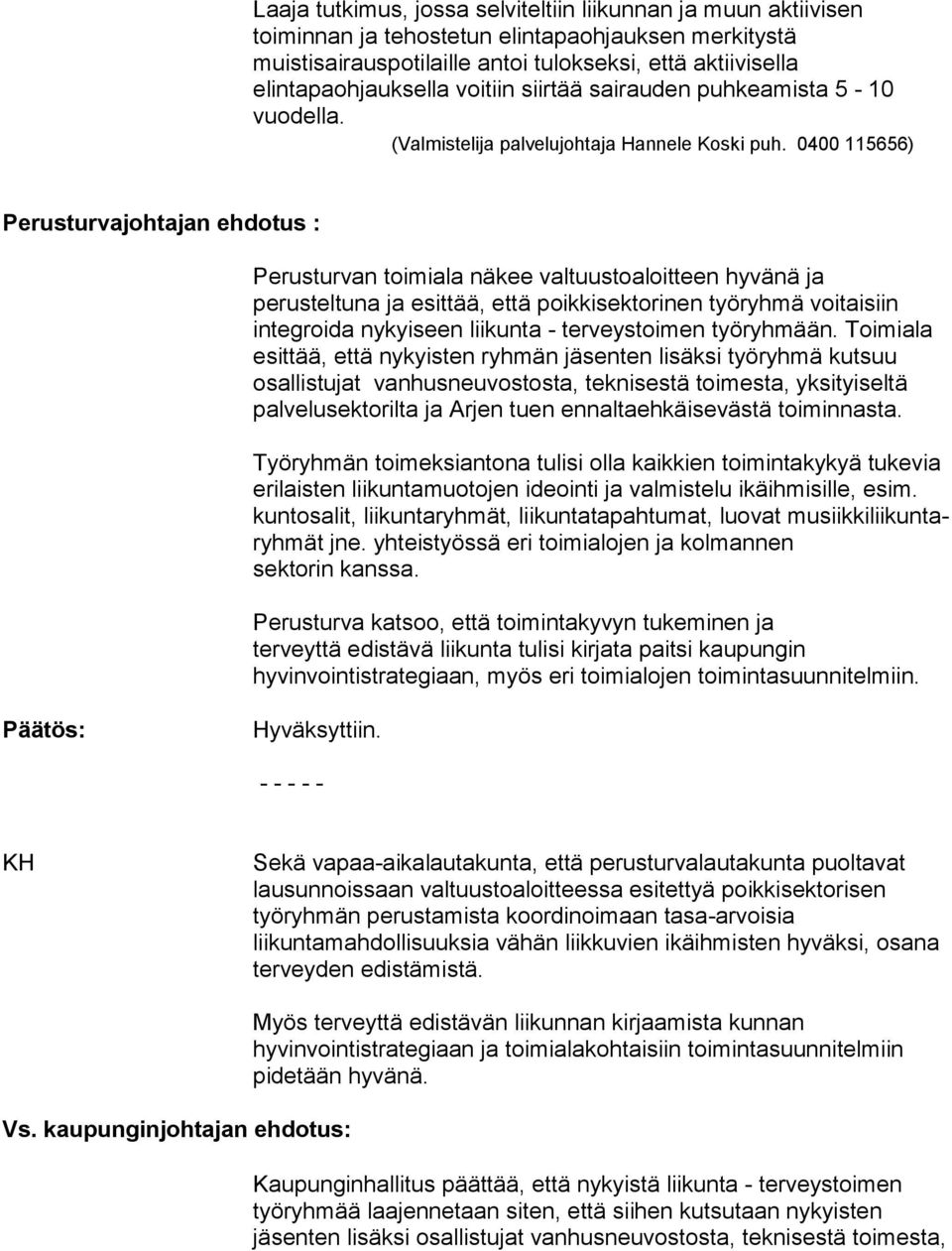 Laaja tutkimus, jossa selviteltiin liikunnan ja muun aktiivisen toiminnan ja tehostetun elintapaohjauksen merkitystä muistisairauspotilaille antoi tulokseksi, että aktiivisella elintapaohjauksella voitiin siirtää sairauden puhkeamista 5 - 10 vuodella. (Valmistelija palvelujohtaja Hannele Koski puh. 0400 115656)

Perusturvajohtajan ehdotus :

Perusturvan toimiala näkee valtuustoaloitteen hyvänä ja perusteltuna ja esittää, että poikkisektorinen työryhmä voitaisiin integroida nykyiseen liikunta - terveystoimen työryhmään. Toimiala esittää, että nykyisten ryhmän jäsenten lisäksi työryhmä kutsuu osallistujat vanhusneuvostosta, teknisestä toimesta, yksityiseltä palvelusektorilta ja Arjen tuen ennaltaehkäisevästä toiminnasta.

Työryhmän toimeksiantona tulisi olla kaikkien toimintakykyä tukevia erilaisten liikuntamuotojen ideointi ja valmistelu ikäihmisille, esim. kuntosalit, liikuntaryhmät, liikuntatapahtumat, luovat musiikkiliikuntaryhmät jne. yhteistyössä eri toimialojen ja kolmannen sektorin kanssa.

Perusturva katsoo, että toimintakyvyn tukeminen ja terveyttä edistävä liikunta tulisi kirjata paitsi kaupungin hyvinvointistrategiaan, myös eri toimialojen toimintasuunnitelmiin.

Päätös:

Hyväksyttiin.

- - - - -

KH

Sekä vapaa-aikalautakunta, että perusturvalautakunta puoltavat lausunnoissaan valtuustoaloitteessa esitettyä poikkisektorisen työryhmän perustamista koordinoimaan tasa-arvoisia liikuntamahdollisuuksia vähän liikkuvien ikäihmisten hyväksi, osana terveyden edistämistä.

Myös terveyttä edistävän liikunnan kirjaamista kunnan hyvinvointistrategiaan ja toimialakohtaisiin toimintasuunnitelmiin pidetään hyvänä.

Vs. kaupunginjohtajan ehdotus:

Kaupunginhallitus päättää, että nykyistä liikunta - terveystoimen työryhmää laajennetaan siten, että siihen kutsutaan nykyisten jäsenten lisäksi osallistujat vanhusneuvostosta, teknisestä toimesta,